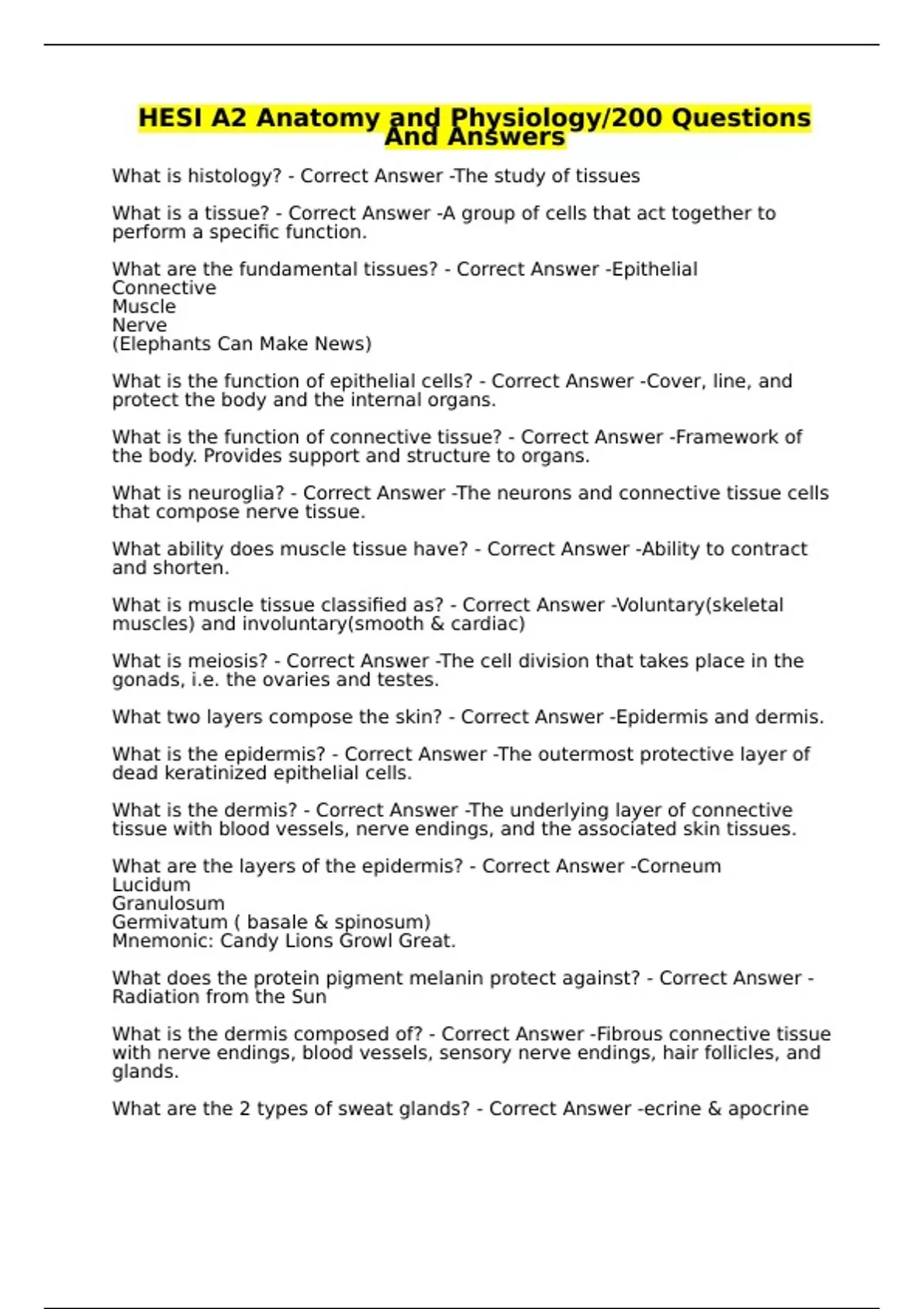 HESI A2 Anatomy and Physiology/200 Questions And Answers

What is histology? - Correct Answer -The study of tissues

What is a tissue? - Correct Answer -A group of cells that act together to perform a specific function.

What are the fundamental tissues? - Correct Answer -Epithelial
Connective
Muscle
Nerve
(Elephants Can Make News)

What is the function of epithelial cells? - Correct Answer -Cover, line, and protect the body and the internal organs.

What is the function of connective tissue? - Correct Answer -Framework of the body. Provides support and structure to organs.

What is neuroglia? - Correct Answer -The neurons and connective tissue cells that compose nerve tissue.

What ability does muscle tissue have? - Correct Answer -Ability to contract and shorten.

What is muscle tissue classified as? - Correct Answer -Voluntary(skeletal muscles) and involuntary(smooth & cardiac)

What is meiosis? - Correct Answer -The cell division that takes place in the gonads, i.e. the ovaries and testes.

What two layers compose the skin? - Correct Answer -Epidermis and dermis.

What is the epidermis? - Correct Answer -The outermost protective layer of dead keratinized epithelial cells.

What is the dermis? - Correct Answer -The underlying layer of connective tissue with blood vessels, nerve endings, and the associated skin tissues.

What are the layers of the epidermis? - Correct Answer -Corneum
Lucidum
Granulosum
Germivatum ( basale & spinosum)
Mnemonic: Candy Lions Growl Great.

What does the protein pigment melanin protect against? - Correct Answer -Radiation from the Sun

What is the dermis composed of? - Correct Answer -Fibrous connective tissue with nerve endings, blood vessels, sensory nerve endings, hair follicles, and glands.

What are the 2 types of sweat glands? - Correct Answer -ecrine & apocrine